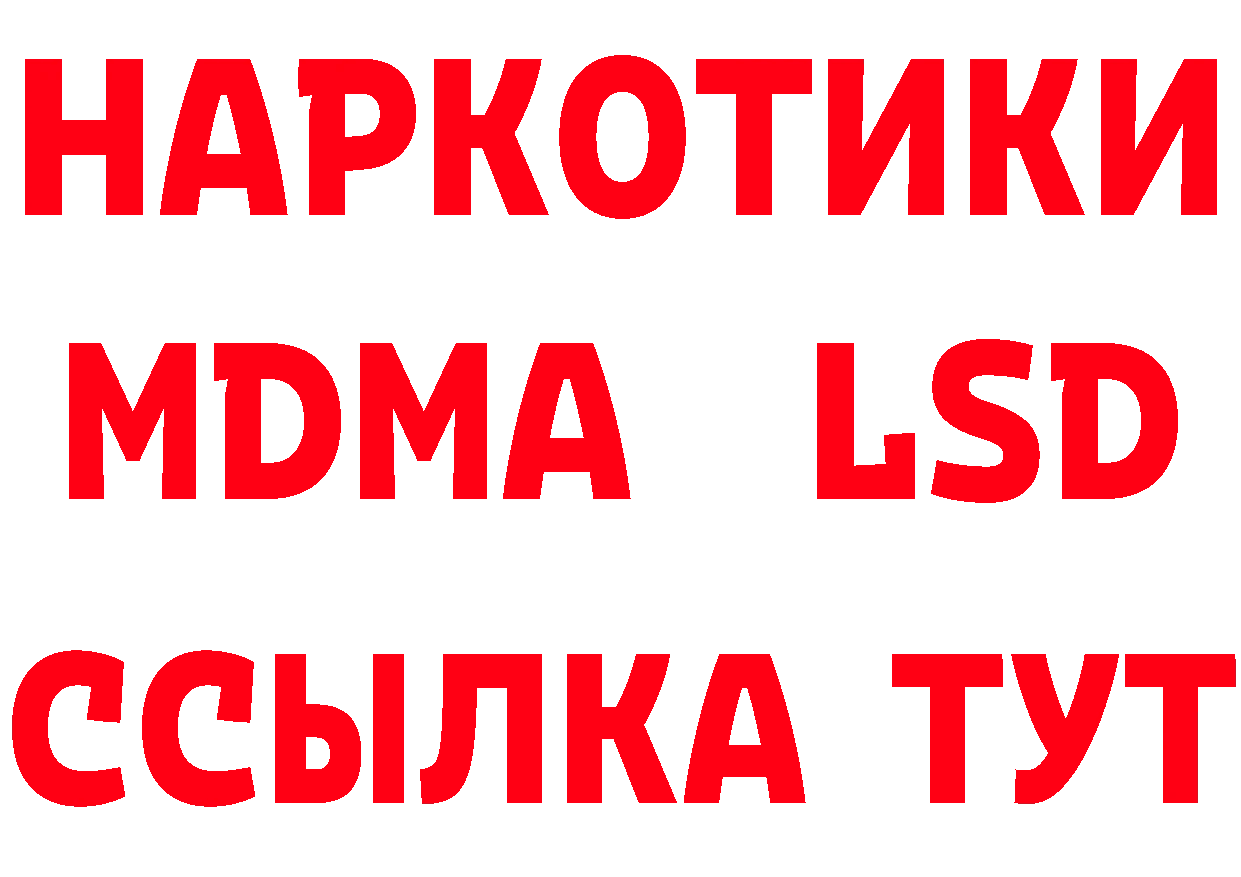 НАРКОТИКИ
MDMA LSD
ССЫЛКА ТУТ